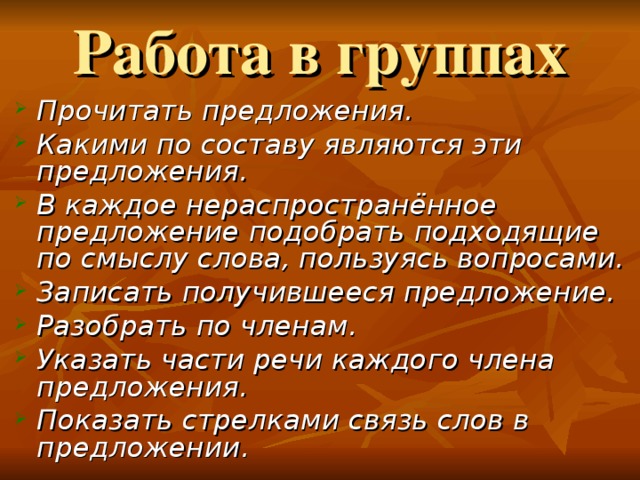 Работа в группах

Прочитать предложения.

Какими по составу являются эти предложения.

В каждое нераспространённое предложение подобрать подходящие по смыслу слова, пользуясь вопросами.

Записать получившееся предложение.

Разобрать по членам.

Указать части речи каждого члена предложения.

Показать стрелками связь слов в предложении.